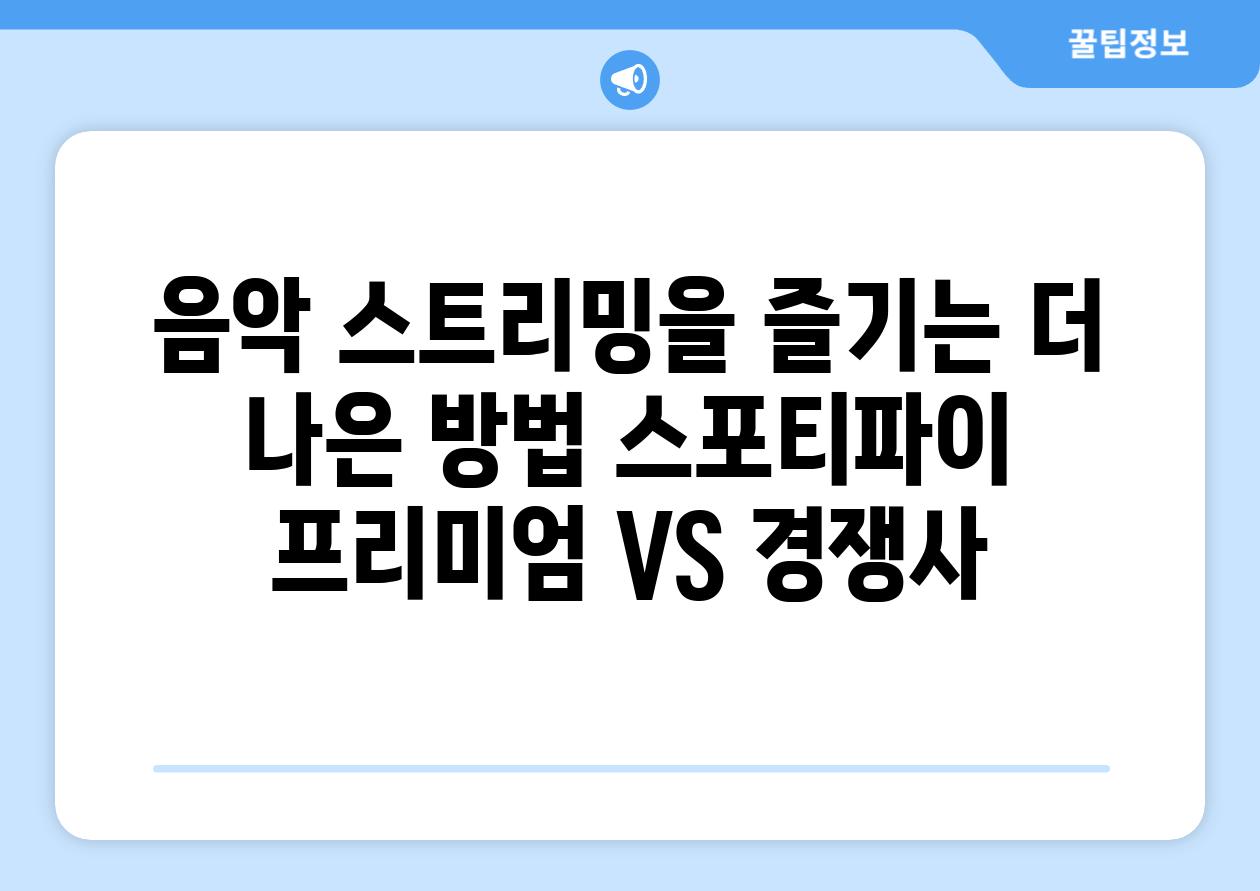 꿀팁정보

음악 스트리밍을 즐기는 더 나은 방법 스포티파이 프리미엄 VS 경쟁사